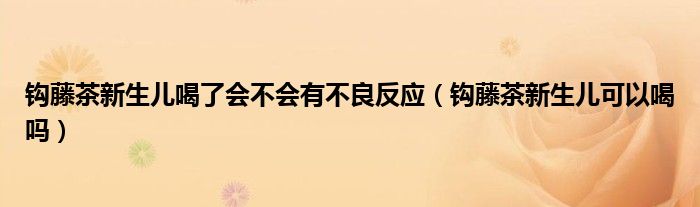 钩藤茶新生儿喝了会不会有不良反应（钩藤茶新生儿可以喝吗）